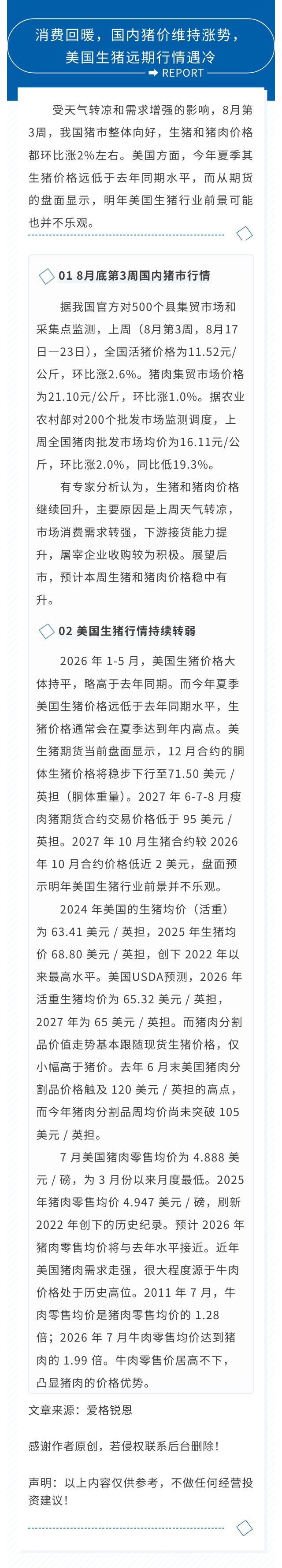 消费回暖，国内猪价维持涨势，美国生猪远期行情遇冷

REPORT

受天气转凉和需求增强的影响，8月第3周，我国猪市整体向好，生猪和猪肉价格都环比涨2%左右。美国方面，今年夏季其生猪价格远低于去年同期水平，而从期货的盘面显示，明年美国生猪行业前景可能也并不乐观。

01 8月底第3周国内猪市行情

据我国官方对500个县集贸市场和采集点监测，上周（8月第3周，8月17日—23日），全国活猪价格为11.52元/公斤，环比涨2.6%。猪肉集贸市场价格为21.10元/公斤，环比涨1.0%。据农业农村部对200个批发市场监测调度，上周全国猪肉批发市场均价为16.11元/公斤，环比涨2.0%，同比低19.3%。

有专家分析认为，生猪和猪肉价格继续回升，主要原因是上周天气转凉，市场消费需求转强，下游接货能力提升，屠宰企业收购较为积极。展望后市，预计本周生猪和猪肉价格稳中有升。

02 美国生猪行情持续转弱

2026 年 1-5 月，美国生猪价格大体持平，略高于去年同期。而今年夏季美国生猪价格远低于去年同期水平，生猪价格通常会在夏季达到年内高点。美生猪期货当前盘面显示，12 月合约的胴体生猪价格将稳步下行至71.50 美元 / 英担（胴体重量）。2027 年 6-7-8 月瘦肉猪期货合约交易价格低于 95 美元 / 英担。2027 年 10 月生猪合约较 2026 年 10 月合约价格低近 2 美元，盘面预示明年美国生猪行业前景并不乐观。

2024 年美国的生猪均价（活重）为 63.41 美元 / 英担，2025 年生猪均价 68.80 美元 / 英担，创下 2022 年以来最高水平。美国USDA预测，2026 年活重生猪均价为 65.32 美元 / 英担，2027 年为 65 美元 / 英担。而猪肉分割品价值走势基本跟随现货生猪价格，仅小幅高于猪价。去年 6 月末美国猪肉分割品价格触及 120 美元 / 英担的高点，而今年猪肉分割品周均价尚未突破 105 美元 / 英担。

7 月美国猪肉零售均价为 4.888 美元 / 磅，为 3 月份以来月度最低。2025 年猪肉零售均价 4.947 美元 / 磅，刷新 2022 年创下的历史纪录。预计 2026 年猪肉零售均价将与去年水平接近。近年美国猪肉需求走强，很大程度源于牛肉价格处于历史高位。2011 年 7 月，牛肉零售均价是猪肉零售均价的 1.28 倍；2026 年 7 月牛肉零售均价达到猪肉的 1.99 倍。牛肉零售价居高不下，凸显猪肉的价格优势。

文章来源：爱格锐恩

感谢作者原创，若侵权联系后台删除！

声明：以上内容仅供参考，不做任何经营投资建议！